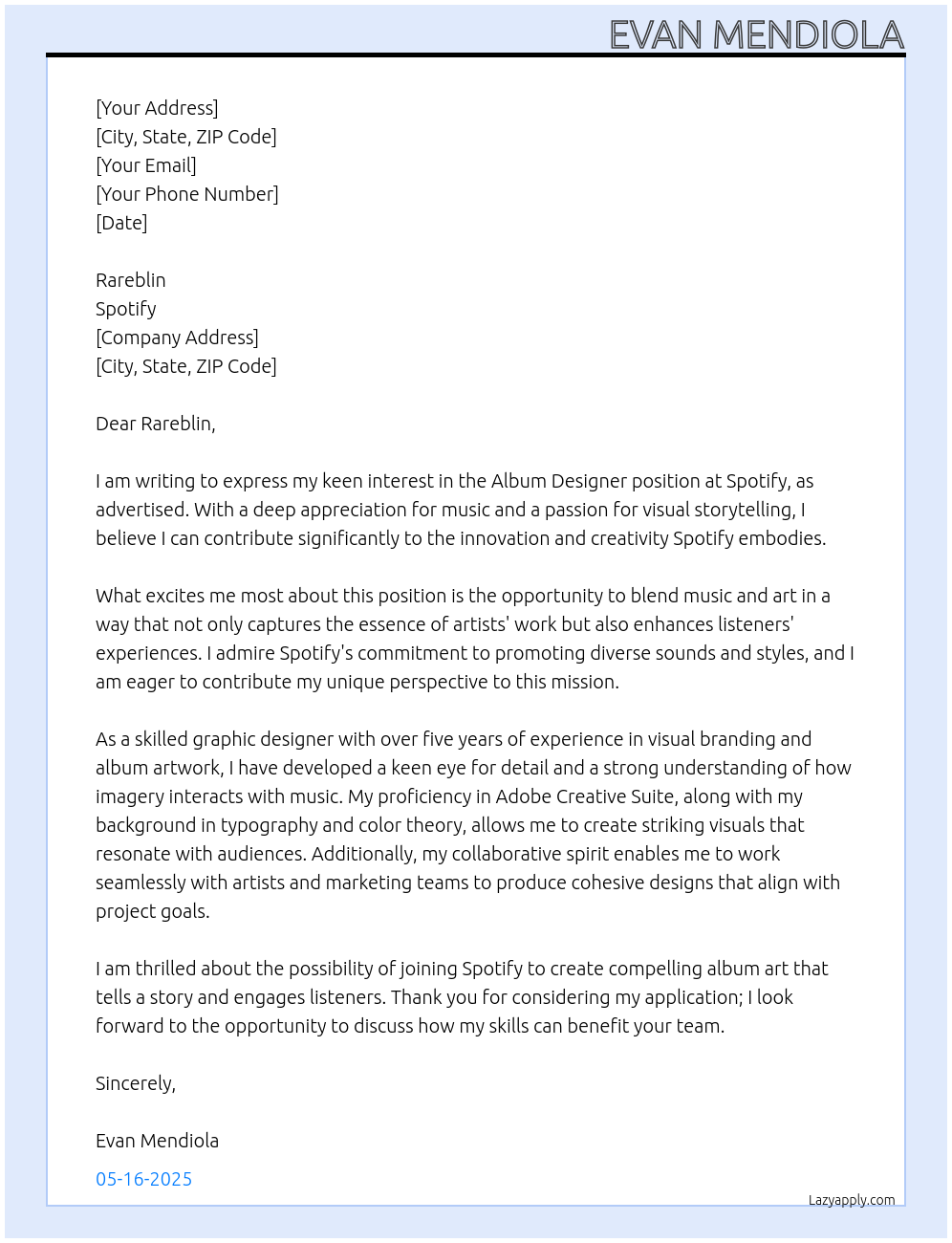 EVAN MENDIOLA

[Your Address]
[City, State, ZIP Code]
[Your Email]
[Your Phone Number]
[Date]

Rareblin
Spotify
[Company Address]
[City, State, ZIP Code]

Dear Rareblin,

I am writing to express my keen interest in the Album Designer position at Spotify, as advertised. With a deep appreciation for music and a passion for visual storytelling, I believe I can contribute significantly to the innovation and creativity Spotify embodies.

What excites me most about this position is the opportunity to blend music and art in a way that not only captures the essence of artists' work but also enhances listeners' experiences. I admire Spotify's commitment to promoting diverse sounds and styles, and I am eager to contribute my unique perspective to this mission.

As a skilled graphic designer with over five years of experience in visual branding and album artwork, I have developed a keen eye for detail and a strong understanding of how imagery interacts with music. My proficiency in Adobe Creative Suite, along with my background in typography and color theory, allows me to create striking visuals that resonate with audiences. Additionally, my collaborative spirit enables me to work seamlessly with artists and marketing teams to produce cohesive designs that align with project goals.

I am thrilled about the possibility of joining Spotify to create compelling album art that tells a story and engages listeners. Thank you for considering my application; I look forward to the opportunity to discuss how my skills can benefit your team.

Sincerely,

Evan Mendiola

05-16-2025

Lazyapply.com